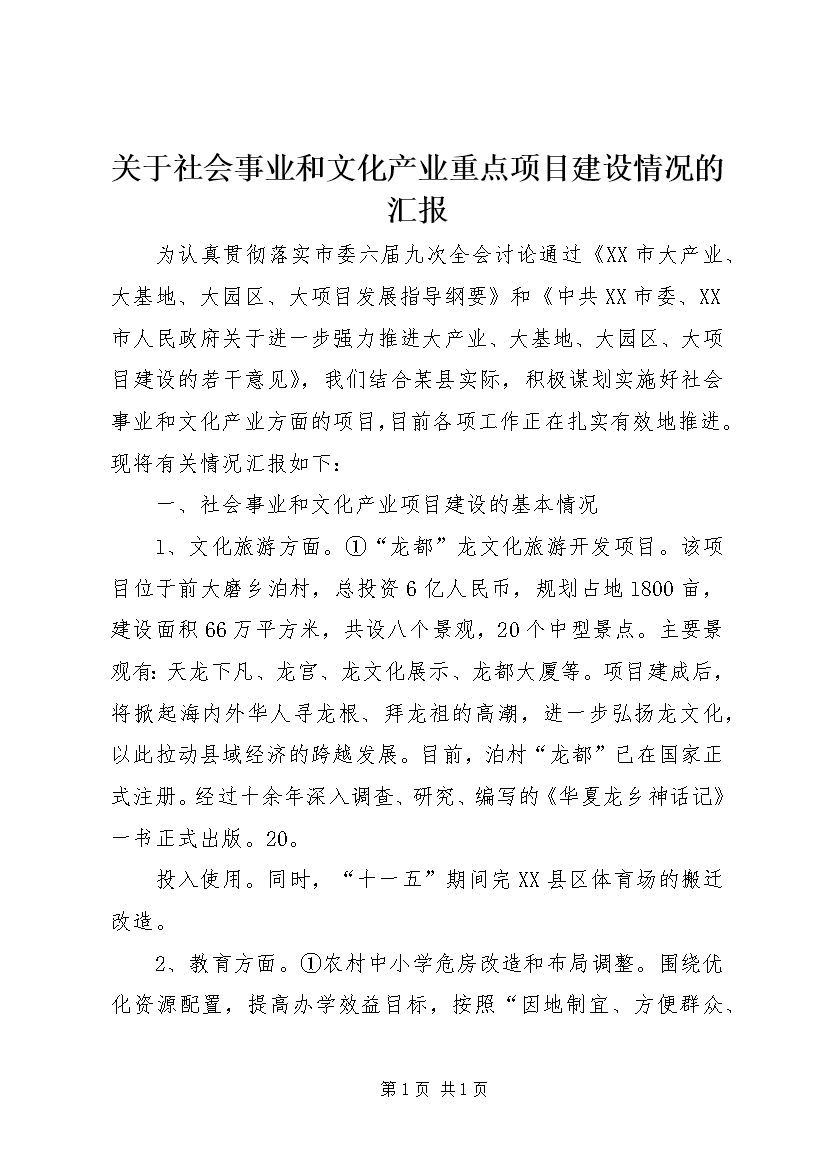 关于社会事业和文化产业重点项目建设情况的汇报

为认真贯彻落实市委六届九次全会讨论通过《XX市大产业、大基地、大园区、大项目发展指导纲要》和《中共XX市委、XX市人民政府关于进一步强力推进大产业、大基地、大园区、大项目建设的若干意见》，我们结合某县实际，积极谋划实施好社会事业和文化产业方面的项目，目前各项工作正在扎实有效地推进。现将有关情况汇报如下：

一、社会事业和文化产业项目建设的基本情况

1、文化旅游方面。①“龙都”龙文化旅游开发项目。该项目位于前大磨乡泊村，总投资6亿人民币，规划占地1800亩，建设面积66万平方米，共设八个景观，20个中型景点。主要景观有：天龙下凡、龙宫、龙文化展示、龙都大厦等。项目建成后，将掀起海内外华人寻龙根、拜龙祖的高潮，进一步弘扬龙文化，以此拉动县域经济的跨越发展。目前，泊村“龙都”已在国家正式注册。经过十余年深入调查、研究、编写的《华夏龙乡神话记》一书正式出版。20。

投入使用。同时，“十一五”期间完XX县区体育场的搬迁改造。

2、教育方面。①农村中小学危房改造和布局调整。围绕优化资源配置，提高办学效益目标，按照“因地制宜、方便群众、

第1页 共1页